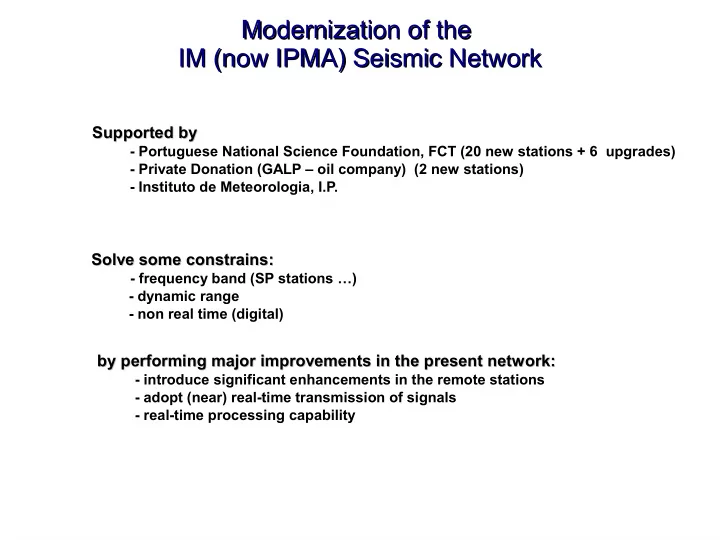 Modernization of the
IM (now IPMA) Seismic Network

Supported by
- Portuguese National Science Foundation, FCT (20 new stations + 6 upgrades)
- Private Donation (GALP – oil company) (2 new stations)
- Instituto de Meteorologia, I.P.

Solve some constrains:
- frequency band (SP stations …)
- dynamic range
- non real time (digital)

by performing major improvements in the present network:
- introduce significant enhancements in the remote stations
- adopt (near) real-time transmission of signals
- real-time processing capability